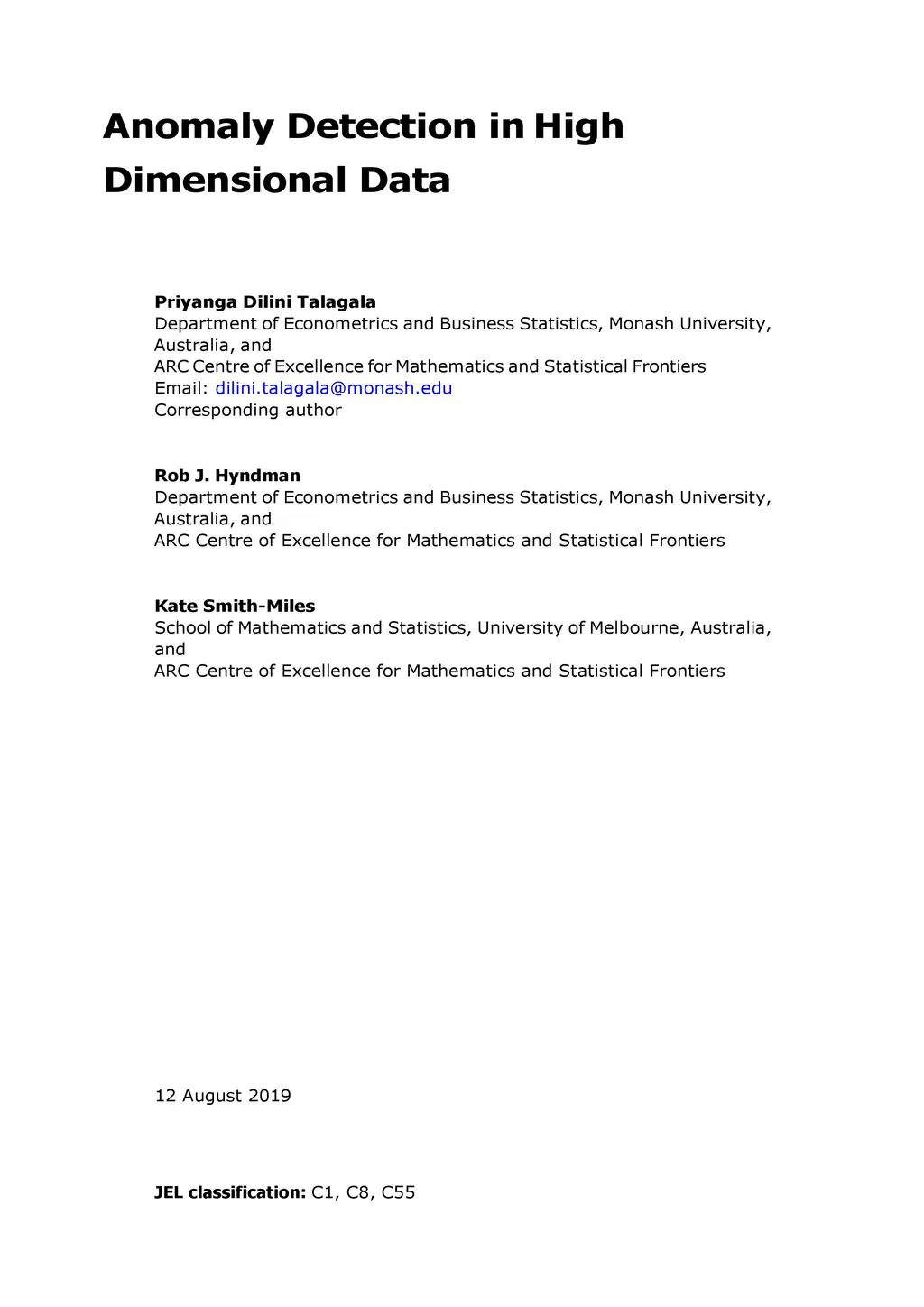 Anomaly Detection in High Dimensional Data

Priyanga Dilini Talagala
Department of Econometrics and Business Statistics, Monash University, Australia, and
ARC Centre of Excellence for Mathematics and Statistical Frontiers
Email: dilini.talagala@monash.edu
Corresponding author

Rob J. Hyndman
Department of Econometrics and Business Statistics, Monash University, Australia, and
ARC Centre of Excellence for Mathematics and Statistical Frontiers

Kate Smith-Miles
School of Mathematics and Statistics, University of Melbourne, Australia, and
ARC Centre of Excellence for Mathematics and Statistical Frontiers

12 August 2019

JEL classification: C1, C8, C55